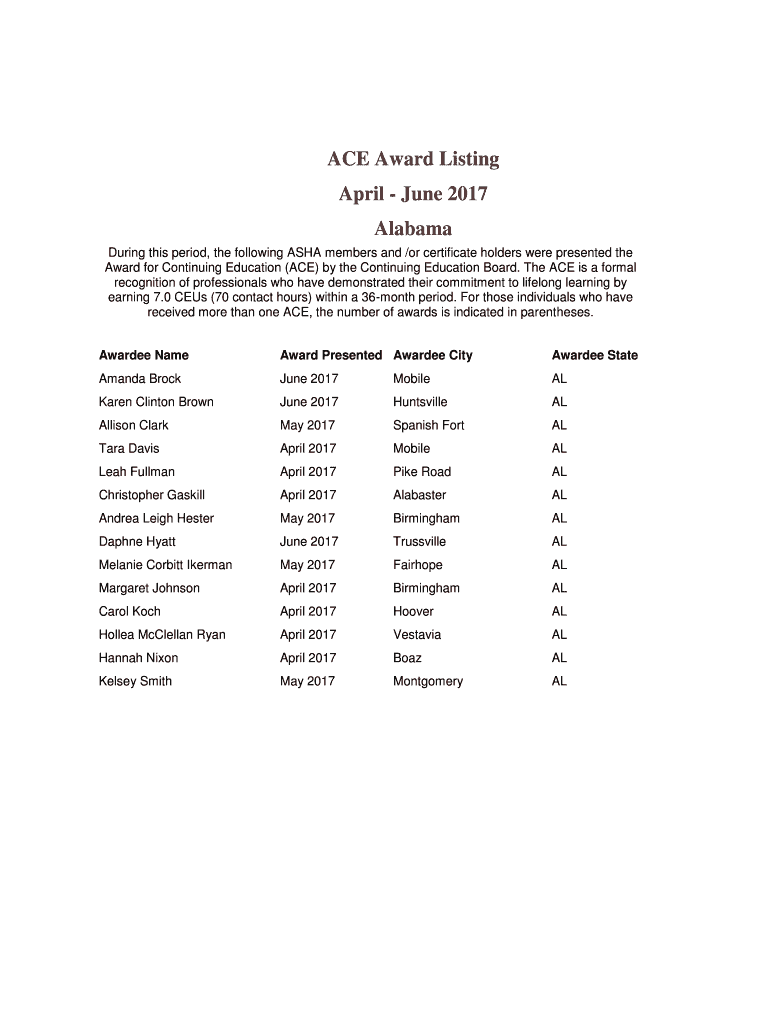 ACE Award Listing

April - June 2017

Alabama

During this period, the following ASHA members and /or certificate holders were presented the Award for Continuing Education (ACE) by the Continuing Education Board. The ACE is a formal recognition of professionals who have demonstrated their commitment to lifelong learning by earning 7.0 CEUs (70 contact hours) within a 36-month period. For those individuals who have received more than one ACE, the number of awards is indicated in parentheses.

| Awardee Name | Award Presented | Awardee City | Awardee State |
|---|---|---|---|
| Amanda Brock | June 2017 | Mobile | AL |
| Karen Clinton Brown | June 2017 | Huntsville | AL |
| Allison Clark | May 2017 | Spanish Fort | AL |
| Tara Davis | April 2017 | Mobile | AL |
| Leah Fullman | April 2017 | Pike Road | AL |
| Christopher Gaskill | April 2017 | Alabaster | AL |
| Andrea Leigh Hester | May 2017 | Birmingham | AL |
| Daphne Hyatt | June 2017 | Trussville | AL |
| Melanie Corbitt Ikerman | May 2017 | Fairhope | AL |
| Margaret Johnson | April 2017 | Birmingham | AL |
| Carol Koch | April 2017 | Hoover | AL |
| Hollea McClellan Ryan | April 2017 | Vestavia | AL |
| Hannah Nixon | April 2017 | Boaz | AL |
| Kelsey Smith | May 2017 | Montgomery | AL |